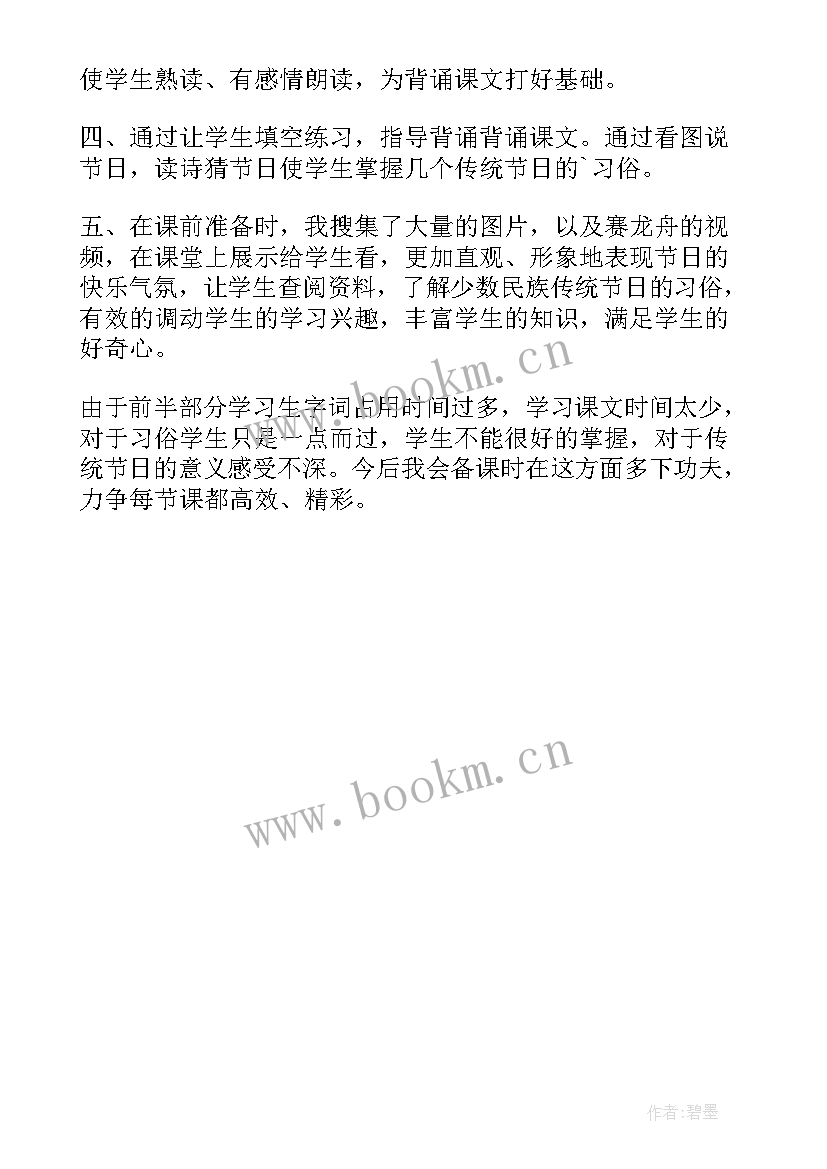 使学生熟读、有感情朗读，为背诵课文打好基础。

四、通过让学生填空练习，指导背诵背诵课文。通过看图说节日，读诗猜节日使学生掌握几个传统节日的`习俗。

五、在课前准备时，我搜集了大量的图片，以及赛龙舟的视频，在课堂上展示给学生看，更加直观、形象地表现节日的快乐气氛，让学生查阅资料，了解少数民族传统节日的习俗，有效的调动学生的学习兴趣，丰富学生的知识，满足学生的好奇心。

www.bookm.cn

由于前半部分学习生字词占用时间过多，学习课文时间太少，对于习俗学生只是一点而过，学生不能很好的掌握，对于传统节日的意义感受不深。今后我会备课时在这方面多下功夫，力争每节课都高效、精彩。

www.bookm.cn

作者:碧墨